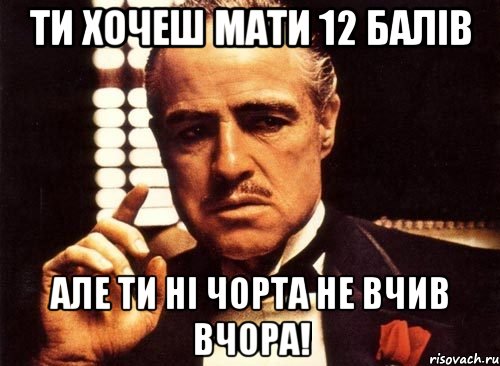 ТИ ХОЧЕШ МАТИ 12 БАЛІВ

АЛЕ ТИ НІ ЧОРТА НЕ ВЧИВ ВЧОРА!

risovach.ru